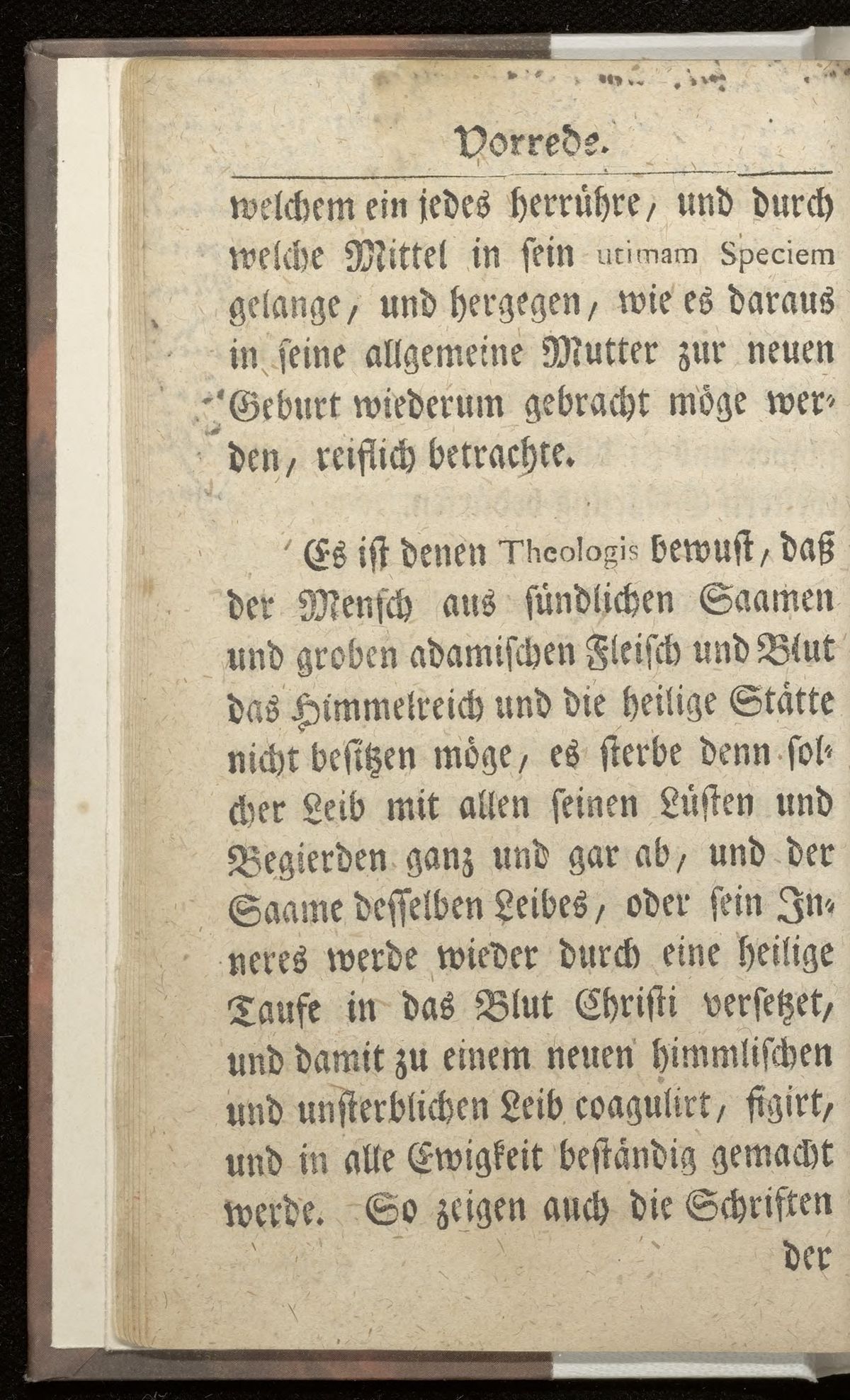 Vorrede.

welchem ein jedes herrühre, und durch welche Mittel in sein utimam Speciem gelange, und hergegen, wie es daraus in seine allgemeine Mutter zur neuen Geburt wiederum gebracht möge werden, reiflich betrachte.

Es ist denen Theologis bewust, daß der Mensch aus sündlichen Saamen und groben adamischen Fleisch und Blut das Himmelreich und die heilige Stätte nicht besitzen möge, es sterbe denn solcher Leib mit allen seinen Lüsten und Begierden ganz und gar ab, und der Saame desselben Leibes, oder sein Inneres werde wieder durch eine heilige Taufe in das Blut Christi versetzet, und damit zu einem neuen himmlischen und unsterblichen Leib coagulirt, figirt, und in alle Ewigkeit beständig gemacht werde. So zeigen auch die Schriften

der